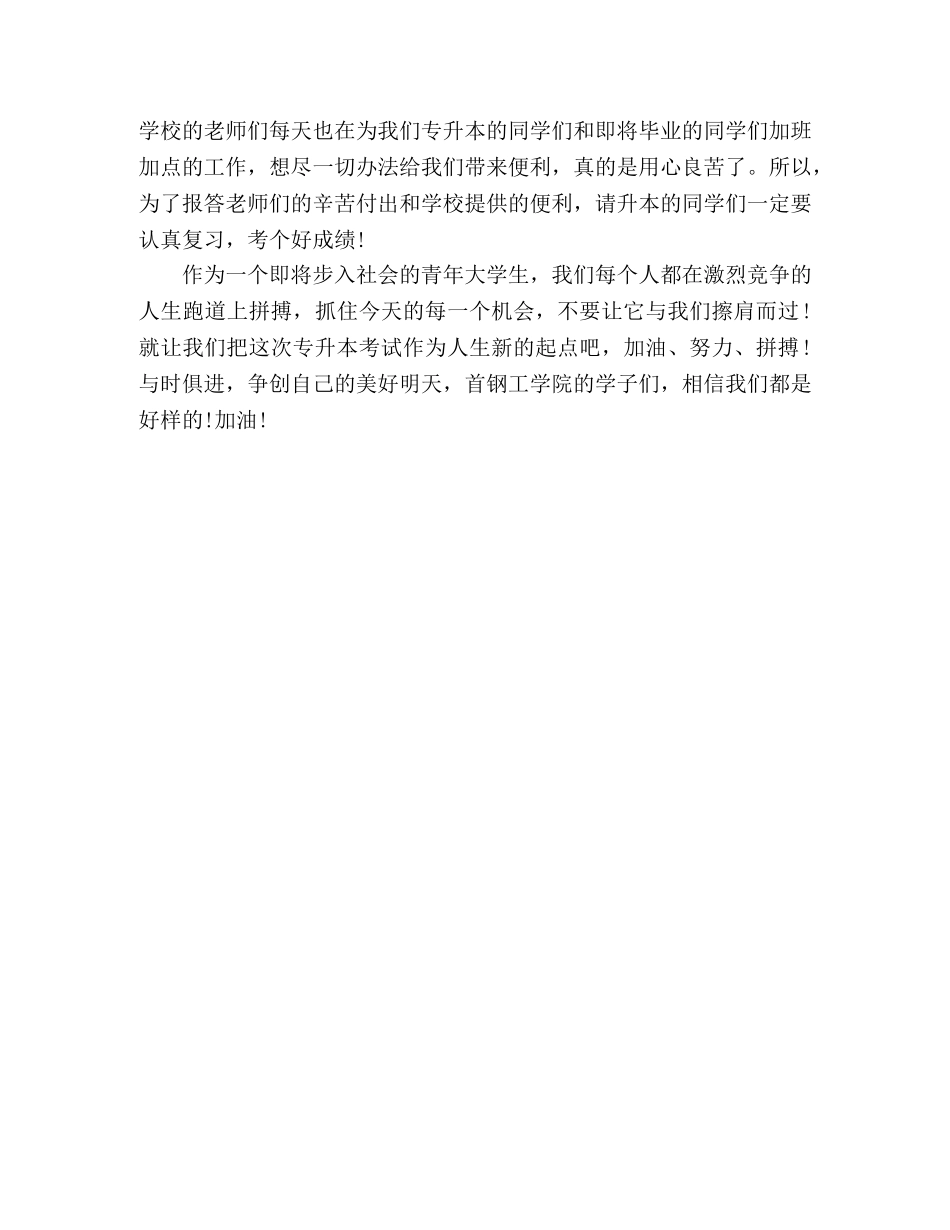 学校的老师们每天也在为我们专升本的同学们和即将毕业的同学们加班加点的工作，想尽一切办法给我们带来便利，真的是用心良苦了。所以，为了报答老师们的辛苦付出和学校提供的便利，请升本的同学们一定要认真复习，考个好成绩!

作为一个即将步入社会的青年大学生，我们每个人都在激烈竞争的人生跑道上拼搏，抓住今天的每一个机会，不要让它与我们擦肩而过！就让我们把这次专升本考试作为人生新的起点吧，加油、努力、拼搏！与时俱进，争创自己的美好明天，首钢工学院的学子们，相信我们都是好样的!加油!